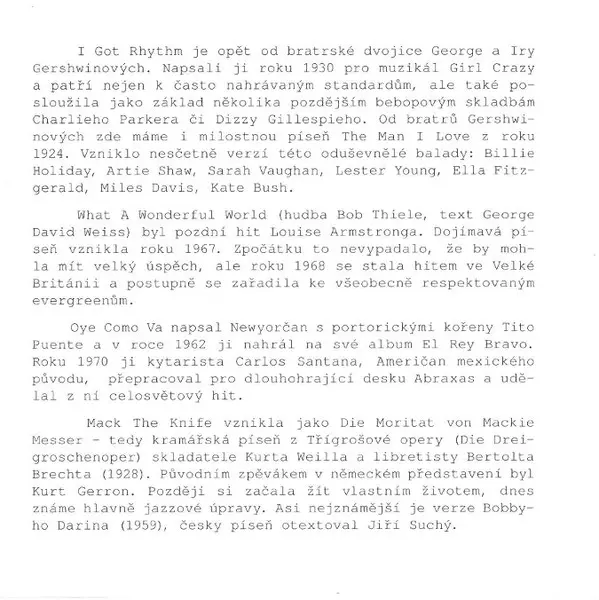 I Got Rhythm je opět od bratrské dvojice George a Iry Gershwinových. Napsali ji roku 1930 pro muzikál Girl Crazy a patří nejen k často nahrávaným standardům, ale také posloužila jako základ několika pozdějším bebopovým skladbám Charlieho Parkera či Dizzy Gillespieho. Od bratrů Gershwinových zde máme i milostnou píseň The Man I Love z roku 1924. Vzniklo nesčetně verzí této oduševnělé balady: Billie Holiday, Artie Shaw, Sarah Vaughan, Lester Young, Ella Fitzgerald, Miles Davis, Kate Bush.

What A Wonderful World (hudba Bob Thiele, text George David Weiss) byl pozdní hit Louise Armstronga. Dojímavá píseň vznikla roku 1967. Zpočátku to nevypadalo, že by mohla mít velký úspěch, ale roku 1968 se stala hitem ve Velké Británii a postupně se zařadila ke všeobecně respektovaným evergreenům.

Oye Como Va napsal Newyorčan s portorickými kořeny Tito Puente a v roce 1962 ji nahrál na své album El Rey Bravo. Roku 1970 ji kytarista Carlos Santana, Američan mexického původu, přepracoval pro dlouhohrající desku Abraxas a udělal z ní celosvětový hit.

Mack The Knife vznikla jako Die Moritat von Mackie Messer - tedy kramářská píseň z Třígrošové opery (Die Dreigroschenoper) skladatele Kurta Weilla a libretisty Bertolta Brechta (1928). Původním zpěvákem v německém představení byl Kurt Gerron. Později si začala žít vlastním životem, dnes známe hlavně jazzové úpravy. Asi nejznámější je verze Bobbyho Darina (1959), česky píseň otextoval Jiří Suchý.